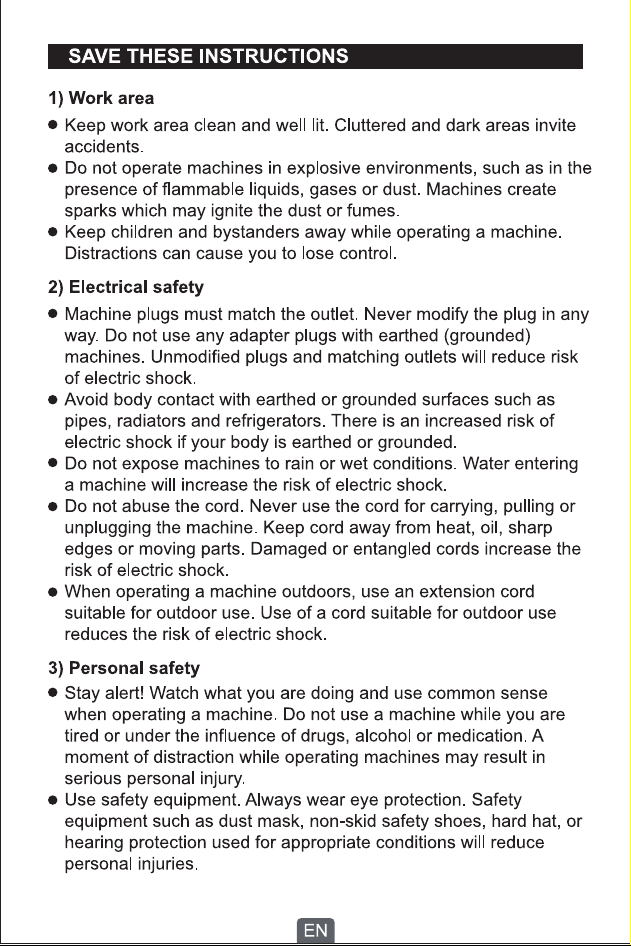 SAVE THESE INSTRUCTIONS

1) Work area

• Keep work area clean and well lit. Cluttered and dark areas invite accidents.
• Do not operate machines in explosive environments, such as in the presence of flammable liquids, gases or dust. Machines create sparks which may ignite the dust or fumes.
• Keep children and bystanders away while operating a machine. Distractions can cause you to lose control.

2) Electrical safety

• Machine plugs must match the outlet. Never modify the plug in any way. Do not use any adapter plugs with earthed (grounded) machines. Unmodified plugs and matching outlets will reduce risk of electric shock.
• Avoid body contact with earthed or grounded surfaces such as pipes, radiators and refrigerators. There is an increased risk of electric shock if your body is earthed or grounded.
• Do not expose machines to rain or wet conditions. Water entering a machine will increase the risk of electric shock.
• Do not abuse the cord. Never use the cord for carrying, pulling or unplugging the machine. Keep cord away from heat, oil, sharp edges or moving parts. Damaged or entangled cords increase the risk of electric shock.
• When operating a machine outdoors, use an extension cord suitable for outdoor use. Use of a cord suitable for outdoor use reduces the risk of electric shock.

3) Personal safety

• Stay alert! Watch what you are doing and use common sense when operating a machine. Do not use a machine while you are tired or under the influence of drugs, alcohol or medication. A moment of distraction while operating machines may result in serious personal injury.
• Use safety equipment. Always wear eye protection. Safety equipment such as dust mask, non-skid safety shoes, hard hat, or hearing protection used for appropriate conditions will reduce personal injuries.

EN